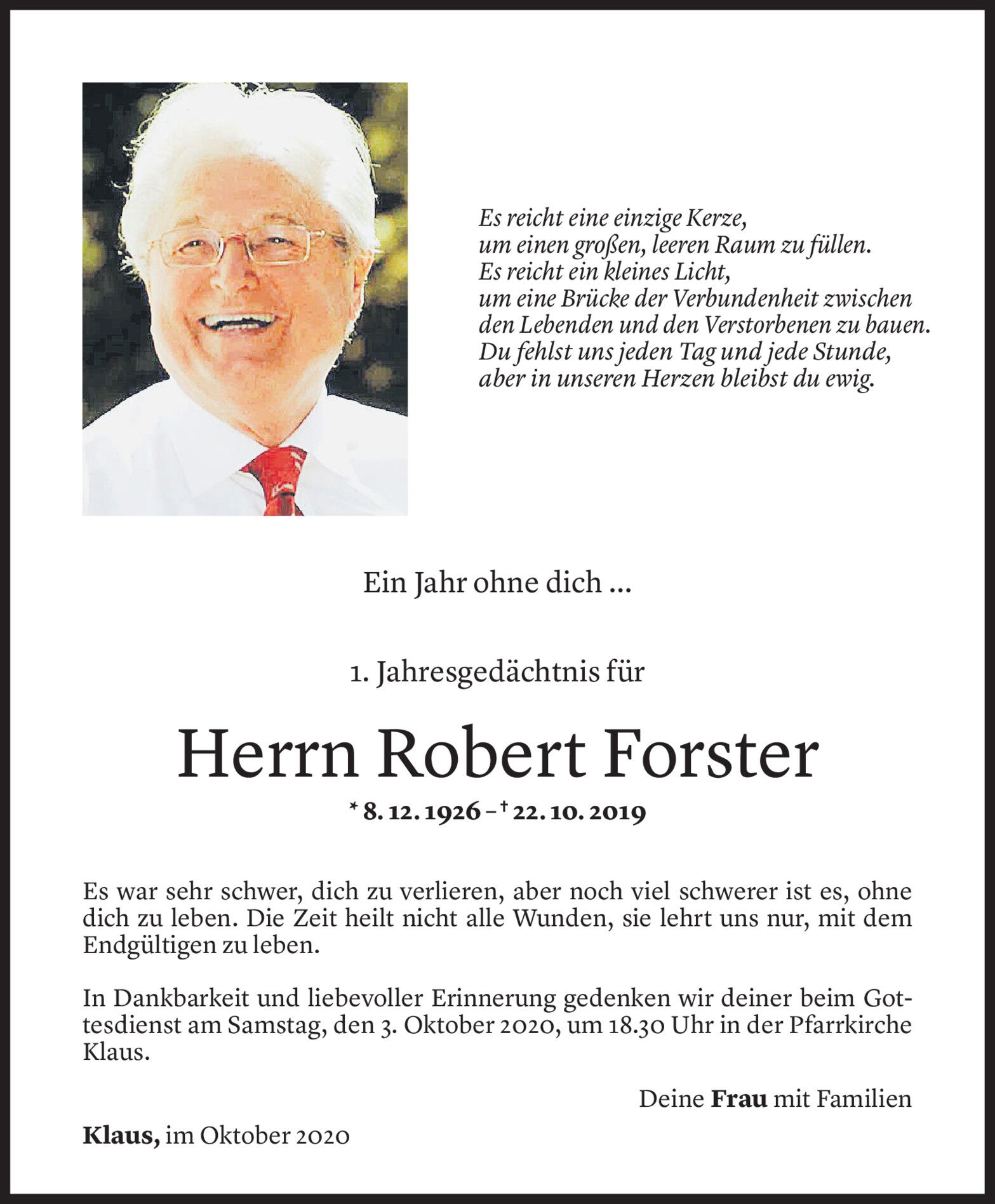 Es reicht eine einzige Kerze,
um einen großen, leeren Raum zu füllen.
Es reicht ein kleines Licht,
um eine Brücke der Verbundenheit zwischen den Lebenden und den Verstorbenen zu bauen.
Du fehlst uns jeden Tag und jede Stunde,
aber in unseren Herzen bleibst du ewig.

Ein Jahr ohne dich ...

1. Jahresgedächtnis für

Herrn Robert Forster

* 8. 12. 1926 – † 22. 10. 2019

Es war sehr schwer, dich zu verlieren, aber noch viel schwerer ist es, ohne dich zu leben. Die Zeit heilt nicht alle Wunden, sie lehrt uns nur, mit dem Endgültigen zu leben.

In Dankbarkeit und liebevoller Erinnerung gedenken wir deiner beim Gottesdienst am Samstag, den 3. Oktober 2020, um 18.30 Uhr in der Pfarrkirche Klaus.

Deine Frau mit Familien

Klaus, im Oktober 2020